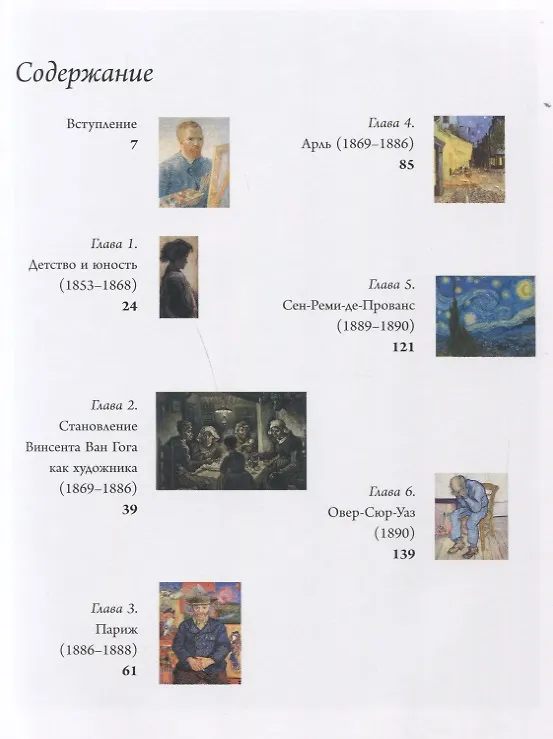 Содержание

Вступление
7

Глава 1.
Детство и юность
(1853–1868)
24

Глава 2.
Становление
Винсента Ван Гога
как художника
(1869–1886)
39

Глава 3.
Париж
(1886–1888)
61

Глава 4.
Арль (1869–1886)
85

Глава 5.
Сен-Реми-де-Прованс
(1889–1890)
121

Глава 6.
Овер-Сюр-Уаз
(1890)
139